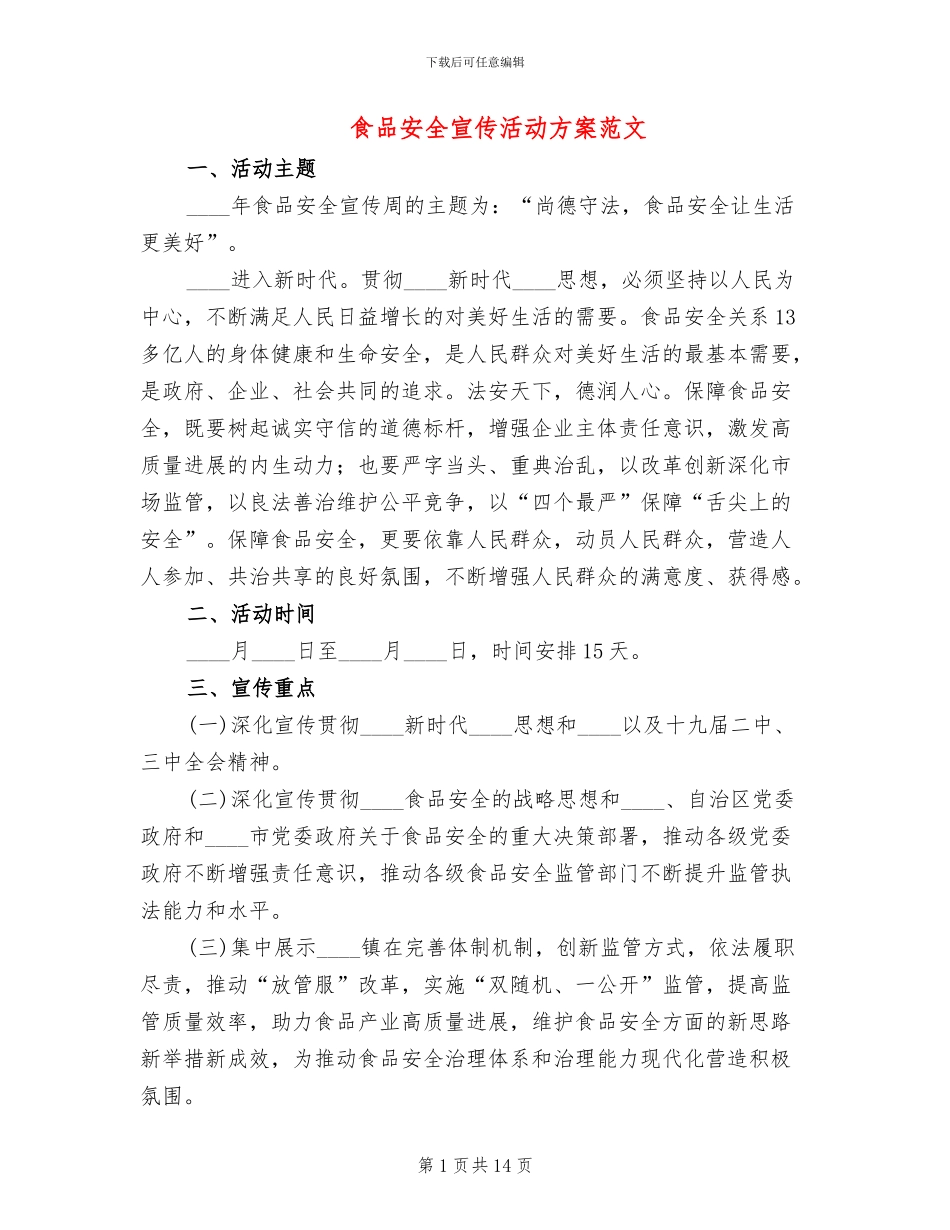 下载后可任意编辑

食品安全宣传活动方案范文

一、活动主题

____年食品安全宣传周的主题为：“尚德守法，食品安全让生活更美好”。

____进入新时代。贯彻____新时代____思想，必须坚持以人民为中心，不断满足人民日益增长的对美好生活的需要。食品安全关系13多亿人的身体健康和生命安全，是人民群众对美好生活的最基本需要，是政府、企业、社会共同的追求。法安天下，德润人心。保障食品安全，既要树起诚实守信的道德标杆，增强企业主体责任意识，激发高质量进展的内生动力；也要严字当头、重典治乱，以改革创新深化市场监管，以良法善治维护公平竞争，以“四个最严”保障“舌尖上的安全”。保障食品安全，更要依靠人民群众，动员人民群众，营造人人参加、共治共享的良好氛围，不断增强人民群众的满意度、获得感。

二、活动时间

____月____日至____月____日，时间安排15天。

三、宣传重点

(一)深化宣传贯彻____新时代____思想和____以及十九届二中、三中全会精神。

(二)深化宣传贯彻____食品安全的战略思想和____、自治区党委政府和____市党委政府关于食品安全的重大决策部署，推动各级党委政府不断增强责任意识，推动各级食品安全监管部门不断提升监管执法能力和水平。

(三)集中展示____镇在完善体制机制，创新监管方式，依法履职尽责，推动“放管服”改革，实施“双随机、一公开”监管，提高监管质量效率，助力食品产业高质量进展，维护食品安全方面的新思路新举措新成效，为推动食品安全治理体系和治理能力现代化营造积极氛围。

第1页共14页